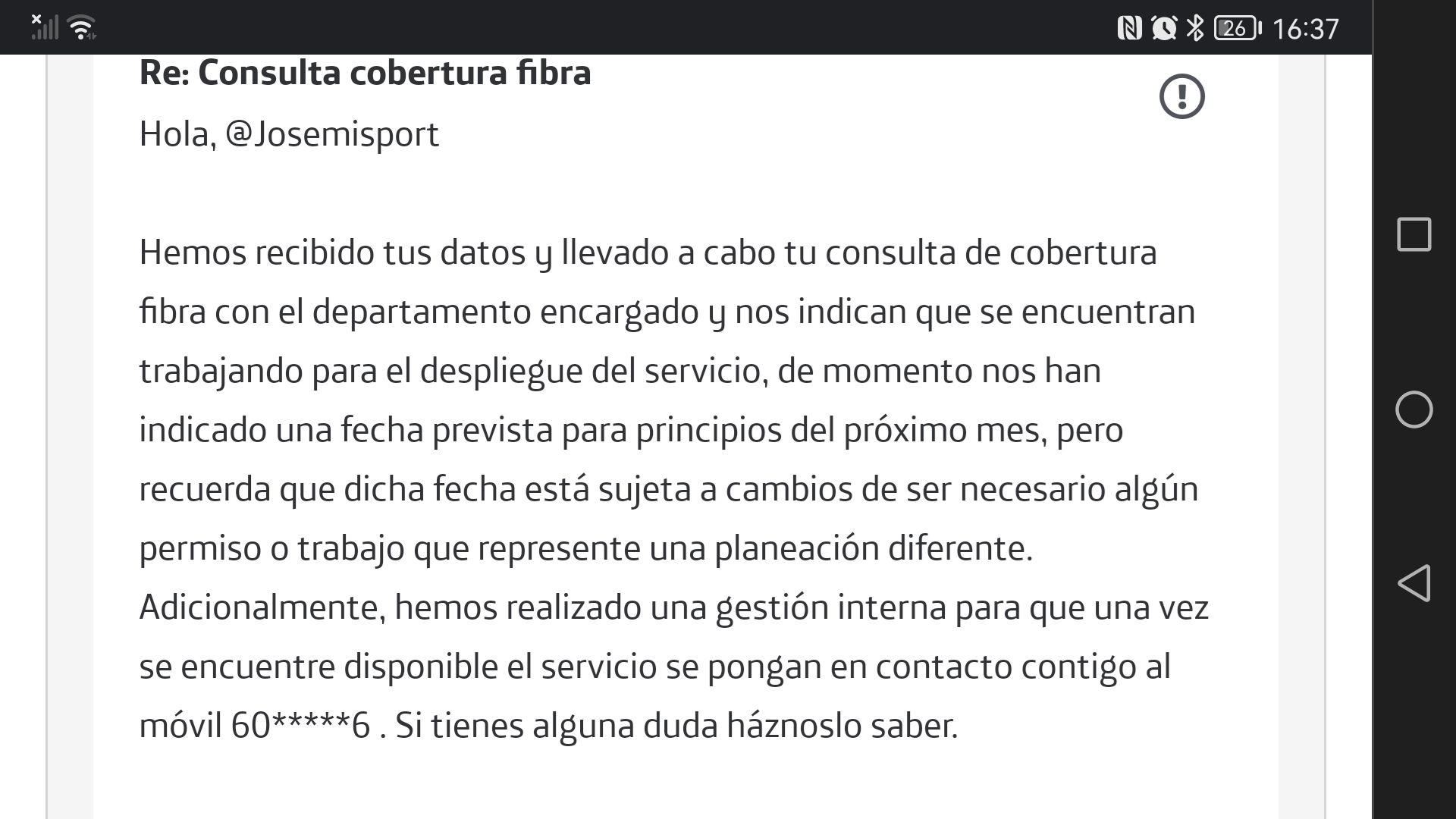 26 16:37

Re: Consulta cobertura fibra

Hola, @Josemisport

Hemos recibido tus datos y llevado a cabo tu consulta de cobertura fibra con el departamento encargado y nos indican que se encuentran trabajando para el despliegue del servicio, de momento nos han indicado una fecha prevista para principios del próximo mes, pero recuerda que dicha fecha está sujeta a cambios de ser necesario algún permiso o trabajo que represente una planeación diferente.
Adicionalmente, hemos realizado una gestión interna para que una vez se encuentre disponible el servicio se pongan en contacto contigo al móvil 60*****6 . Si tienes alguna duda háznoslo saber.